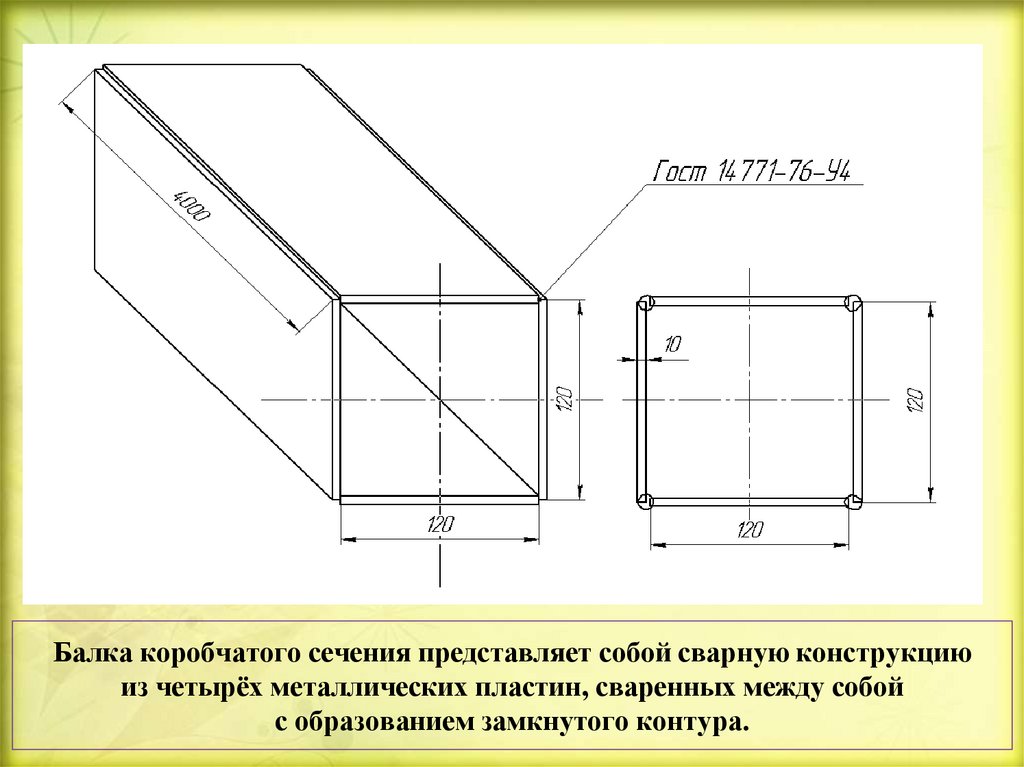 4000

Гост 14771-76-У4

120

120

10

120

120

Балка коробчатого сечения представляет собой сварную конструкцию из четырёх металлических пластин, сваренных между собой с образованием замкнутого контура.